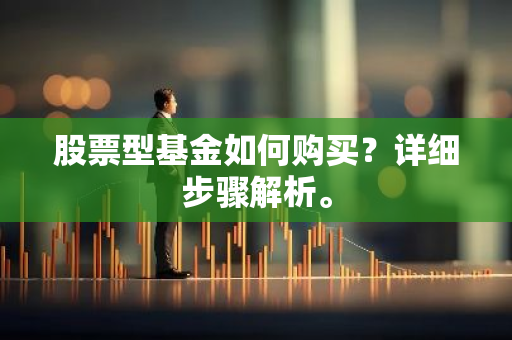 股票型基金如何购买？详细步骤解析。